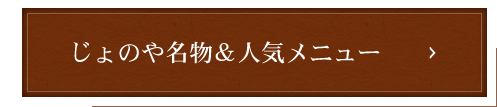 じょのや名物＆人気メニュー ›